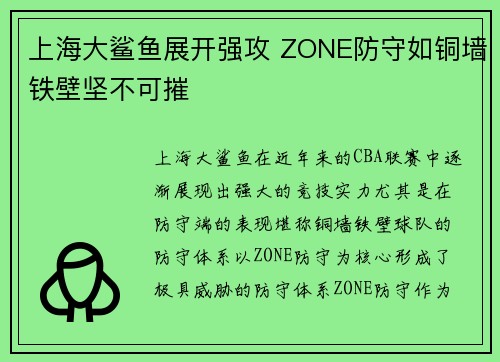 上海大鲨鱼展开强攻 ZONE防守如铜墙铁壁坚不可摧

上海大鲨鱼在近年来的CBA联赛中逐渐展现出强大的竞技实力尤其是在防守端的表现堪称铜墙铁壁球队的防守体系以ZONE防守为核心形成了极具威胁的防守体系ZONE防守作为